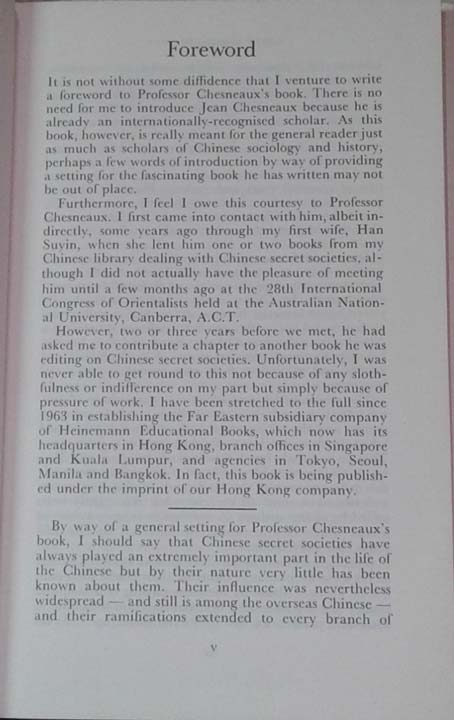 Foreword

It is not without some diffidence that I venture to write a foreword to Professor Chesneaux's book. There is no need for me to introduce Jean Chesneaux because he is already an internationally-recognised scholar. As this book, however, is really meant for the general reader just as much as scholars of Chinese sociology and history, perhaps a few words of introduction by way of providing a setting for the fascinating book he has written may not be out of place.

Furthermore, I feel I owe this courtesy to Professor Chesneaux. I first came into contact with him, albeit indirectly, some years ago through my first wife, Han Suyin, when she lent him one or two books from my Chinese library dealing with Chinese secret societies, although I did not actually have the pleasure of meeting him until a few months ago at the 28th International Congress of Orientalists held at the Australian National University, Canberra, A.C.T.

However, two or three years before we met, he had asked me to contribute a chapter to another book he was editing on Chinese secret societies. Unfortunately, I was never able to get round to this not because of any slothfulness or indifference on my part but simply because of pressure of work. I have been stretched to the full since 1963 in establishing the Far Eastern subsidiary company of Heinemann Educational Books, which now has its headquarters in Hong Kong, branch offices in Singapore and Kuala Lumpur, and agencies in Tokyo, Seoul, Manila and Bangkok. In fact, this book is being published under the imprint of our Hong Kong company.

By way of a general setting for Professor Chesneaux's book, I should say that Chinese secret societies have always played an extremely important part in the life of the Chinese but by their nature very little has been known about them. Their influence was nevertheless widespread — and still is among the overseas Chinese — and their ramifications extended to every branch of

v